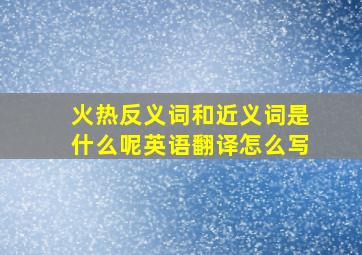 火热反义词和近义词是什么呢英语翻译怎么写